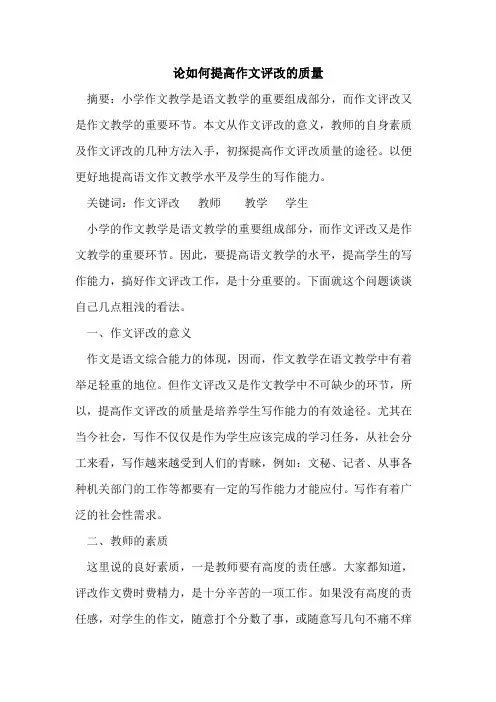 论如何提高作文评改的质量

摘要：小学作文教学是语文教学的重要组成部分，而作文评改又是作文教学的重要环节。本文从作文评改的意义，教师的自身素质及作文评改的几种方法入手，初探提高作文评改质量的途径。以便更好地提高语文作文教学水平及学生的写作能力。

关键词：作文评改　教师　教学　学生

小学的作文教学是语文教学的重要组成部分，而作文评改又是作文教学的重要环节。因此，要提高语文教学的水平，提高学生的写作能力，搞好作文评改工作，是十分重要的。下面就这个问题谈谈自己几点粗浅的看法。

一、作文评改的意义

作文是语文综合能力的体现，因而，作文教学在语文教学中有着举足轻重的地位。但作文评改又是作文教学中不可缺少的环节，所以，提高作文评改的质量是培养学生写作能力的有效途径。尤其在当今社会，写作不仅仅是作为学生应该完成的学习任务，从社会分工来看，写作越来越受到人们的青睐，例如：文秘、记者、从事各种机关部门的工作等都要有一定的写作能力才能应付。写作有着广泛的社会性需求。

二、教师的素质

这里说的良好素质，一是教师要有高度的责任感。大家都知道，评改作文费时费精力，是十分辛苦的一项工作。如果没有高度的责任感，对学生的作文，随意打个分数了事，或随意写几句不痛不痒